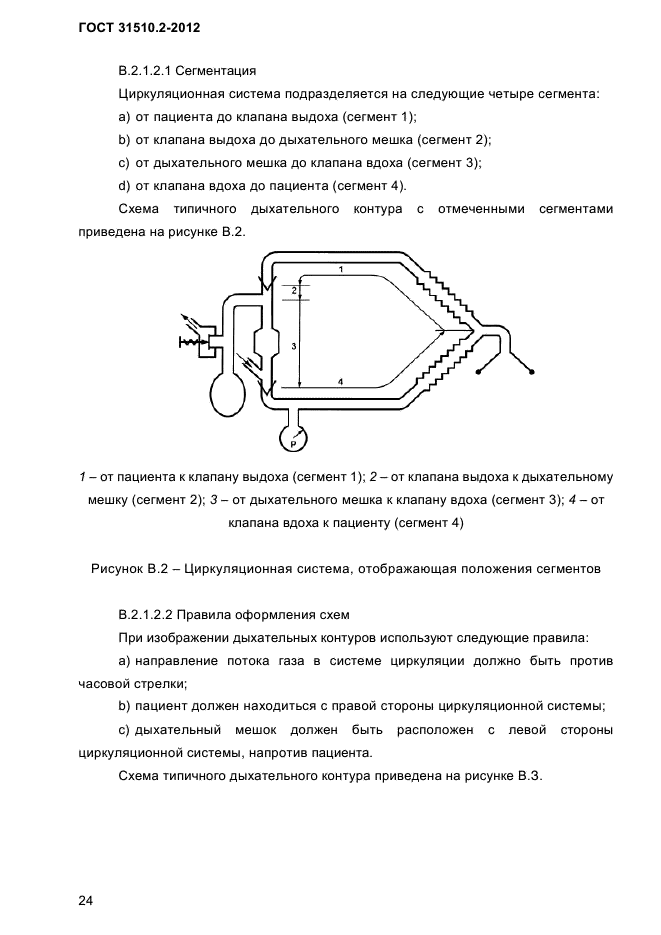 ГОСТ 31510.2-2012

В.2.1.2.1 Сегментация

Циркуляционная система подразделяется на следующие четыре сегмента:

a) от пациента до клапана выдоха (сегмент 1);

b) от клапана выдоха до дыхательного мешка (сегмент 2);

c) от дыхательного мешка до клапана вдоха (сегмент 3);

d) от клапана вдоха до пациента (сегмент 4).

Схема типичного дыхательного контура с отмеченными сегментами приведена на рисунке В.2.

1
2
3
4
P

1 – от пациента к клапану выдоха (сегмент 1); 2 – от клапана выдоха к дыхательному мешку (сегмент 2); 3 – от дыхательного мешка к клапану вдоха (сегмент 3); 4 – от клапана вдоха к пациенту (сегмент 4)

Рисунок В.2 – Циркуляционная система, отображающая положения сегментов

В.2.1.2.2 Правила оформления схем

При изображении дыхательных контуров используют следующие правила:

a) направление потока газа в системе циркуляции должно быть против часовой стрелки;

b) пациент должен находиться с правой стороны циркуляционной системы;

c) дыхательный мешок должен быть расположен с левой стороны циркуляционной системы, напротив пациента.

Схема типичного дыхательного контура приведена на рисунке В.3.

24